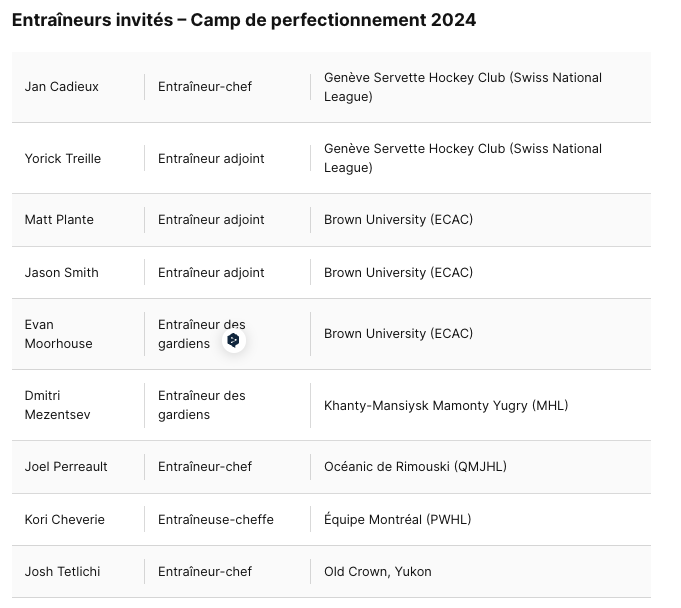 Entraîneurs invités – Camp de perfectionnement 2024

| | | |
|---|---|---|
| Jan Cadieux | Entraîneur-chef | Genève Servette Hockey Club (Swiss National League) |
| Yorick Treille | Entraîneur adjoint | Genève Servette Hockey Club (Swiss National League) |
| Matt Plante | Entraîneur adjoint | Brown University (ECAC) |
| Jason Smith | Entraîneur adjoint | Brown University (ECAC) |
| Evan Moorhouse | Entraîneur des gardiens | Brown University (ECAC) |
| Dmitri Mezentsev | Entraîneur des gardiens | Khanty-Mansiysk Mamonty Yugry (MHL) |
| Joel Perreault | Entraîneur-chef | Océanic de Rimouski (QMJHL) |
| Kori Cheverie | Entraîneuse-cheffe | Équipe Montréal (PWHL) |
| Josh Tetlichi | Entraîneur-chef | Old Crown, Yukon |